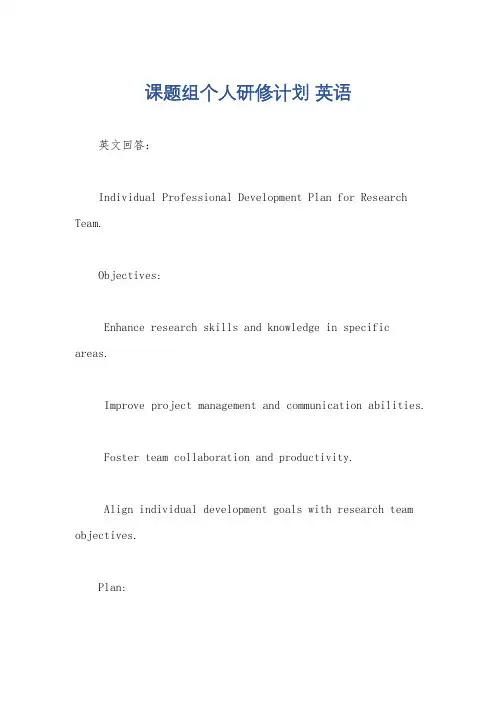 课题组个人研修计划 英语

英文回答：

Individual Professional Development Plan for Research Team.

Objectives:

Enhance research skills and knowledge in specific areas.

Improve project management and communication abilities.

Foster team collaboration and productivity.

Align individual development goals with research team objectives.

Plan: